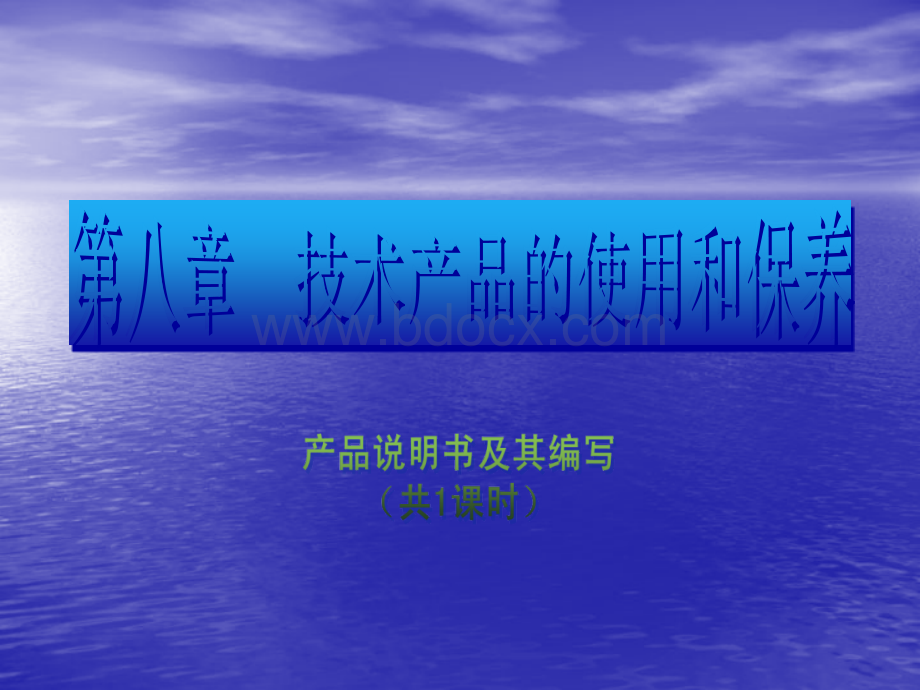 第八章　技术产品的使用和保养

www.bdocx.com

产品说明书及其编写
（共1课时）